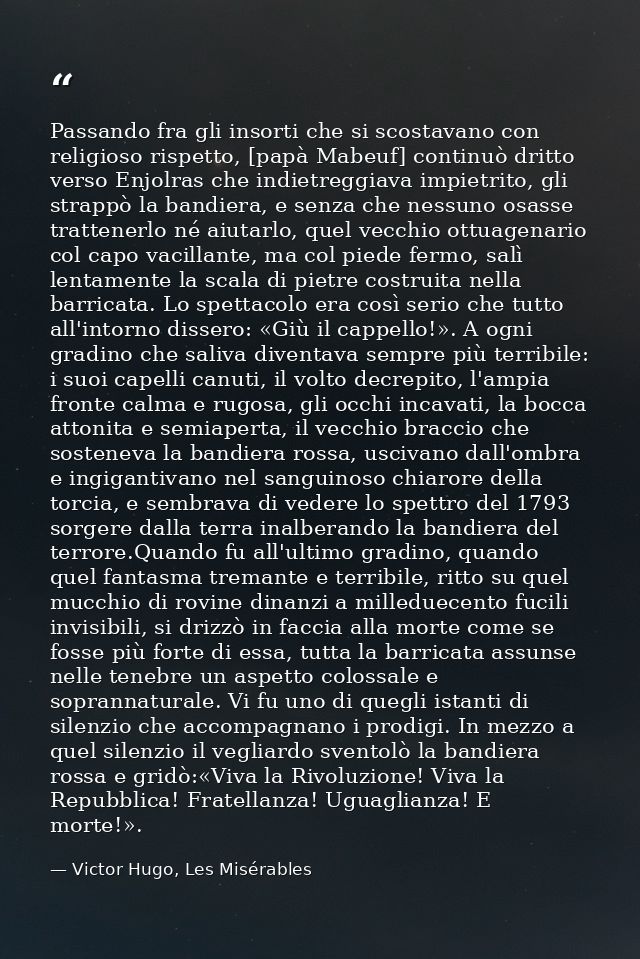 “

Passando fra gli insorti che si scostavano con religioso rispetto, [papà Mabeuf] continuò dritto verso Enjolras che indietreggiava impietrito, gli strappò la bandiera, e senza che nessuno osasse trattenerlo né aiutarlo, quel vecchio ottuagenario col capo vacillante, ma col piede fermo, salì lentamente la scala di pietre costruita nella barricata. Lo spettacolo era così serio che tutto all'intorno dissero: «Giù il cappello!». A ogni gradino che saliva diventava sempre più terribile: i suoi capelli canuti, il volto decrepito, l'ampia fronte calma e rugosa, gli occhi incavati, la bocca attonita e semiaperta, il vecchio braccio che sosteneva la bandiera rossa, uscivano dall'ombra e ingigantivano nel sanguinoso chiarore della torcia, e sembrava di vedere lo spettro del 1793 sorgere dalla terra inalberando la bandiera del terrore.Quando fu all'ultimo gradino, quando quel fantasma tremante e terribile, ritto su quel mucchio di rovine dinanzi a milleduecento fucili invisibili, si drizzò in faccia alla morte come se fosse più forte di essa, tutta la barricata assunse nelle tenebre un aspetto colossale e soprannaturale. Vi fu uno di quegli istanti di silenzio che accompagnano i prodigi. In mezzo a quel silenzio il vegliardo sventolò la bandiera rossa e gridò:«Viva la Rivoluzione! Viva la Repubblica! Fratellanza! Uguaglianza! E morte!».

— Victor Hugo, Les Misérables